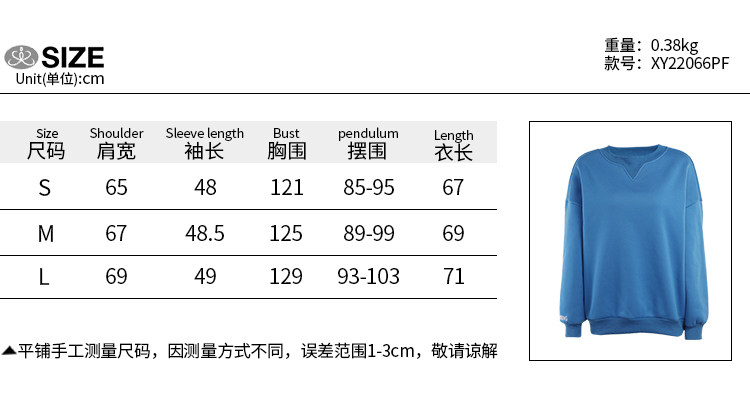 SIZE
Unit(单位):cm

重量：0.38kg
款号：XY22066PF

| Size 尺码 | Shoulder 肩宽 | Sleeve length 袖长 | Bust 胸围 | pendulum 摆围 | Length 衣长 |
|---|---|---|---|---|---|
| S | 65 | 48 | 121 | 85-95 | 67 |
| M | 67 | 48.5 | 125 | 89-99 | 69 |
| L | 69 | 49 | 129 | 93-103 | 71 |

▲平铺手工测量尺码，因测量方式不同，误差范围1-3cm，敬请谅解